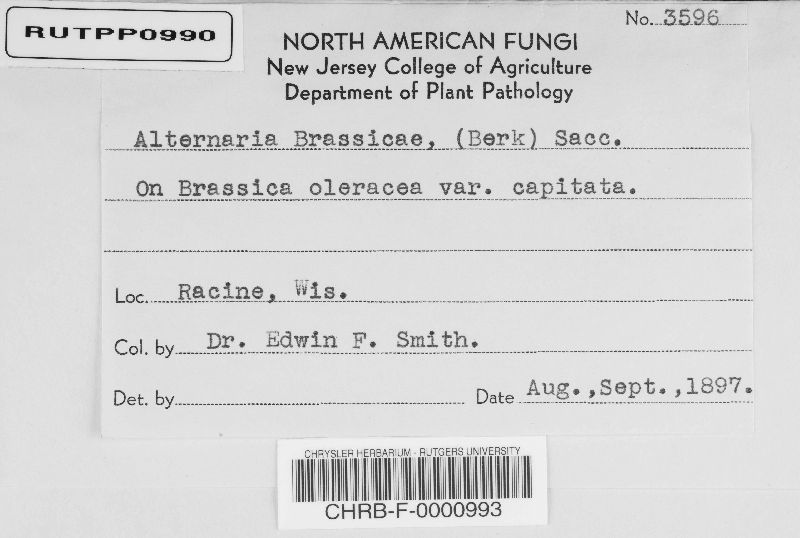 RUTPP0990

No. 3596

NORTH AMERICAN FUNGI
New Jersey College of Agriculture
Department of Plant Pathology

Alternaria Brassicae, (Berk) Sacc.

On Brassica oleracea var. capitata.

Loc. Racine, Wis.

Col. by Dr. Edwin F. Smith.

Det. by ____ Date Aug.,Sept.,1897.

CHRYSLER HERBARIUM - RUTGERS UNIVERSITY
CHRB-F-0000993